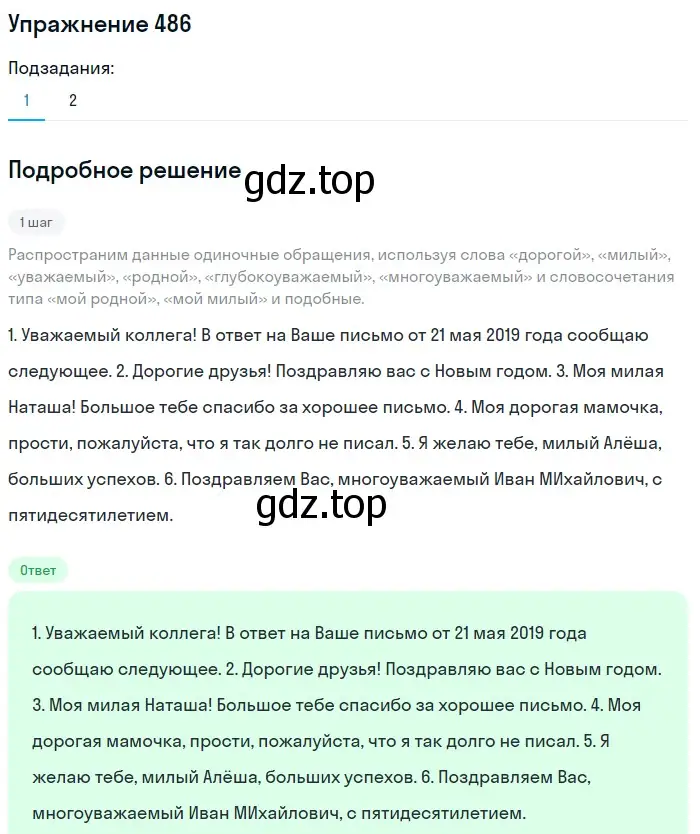 Упражнение 486

Подзадания:

1 2

Подробное решение gdz.top

1 шаг

Распространим данные одиночные обращения, используя слова «дорогой», «милый», «уважаемый», «родной», «глубокоуважаемый», «многоуважаемый» и словосочетания типа «мой родной», «мой милый» и подобные.

1. Уважаемый коллега! В ответ на Ваше письмо от 21 мая 2019 года сообщаю следующее. 2. Дорогие друзья! Поздравляю вас с Новым годом. 3. Моя милая Наташа! Большое тебе спасибо за хорошее письмо. 4. Моя дорогая мамочка, прости, пожалуйста, что я так долго не писал. 5. Я желаю тебе, милый Алёша, больших успехов. 6. Поздравляем Вас, многоуважаемый Иван МИхайлович, с пятидесятилетием.

gdz.top

Ответ

1. Уважаемый коллега! В ответ на Ваше письмо от 21 мая 2019 года сообщаю следующее. 2. Дорогие друзья! Поздравляю вас с Новым годом. 3. Моя милая Наташа! Большое тебе спасибо за хорошее письмо. 4. Моя дорогая мамочка, прости, пожалуйста, что я так долго не писал. 5. Я желаю тебе, милый Алёша, больших успехов. 6. Поздравляем Вас, многоуважаемый Иван МИхайлович, с пятидесятилетием.